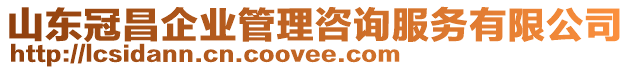 山东冠昌企业管理咨询服务有限公司
http://lcsidann.cn.coovee.com